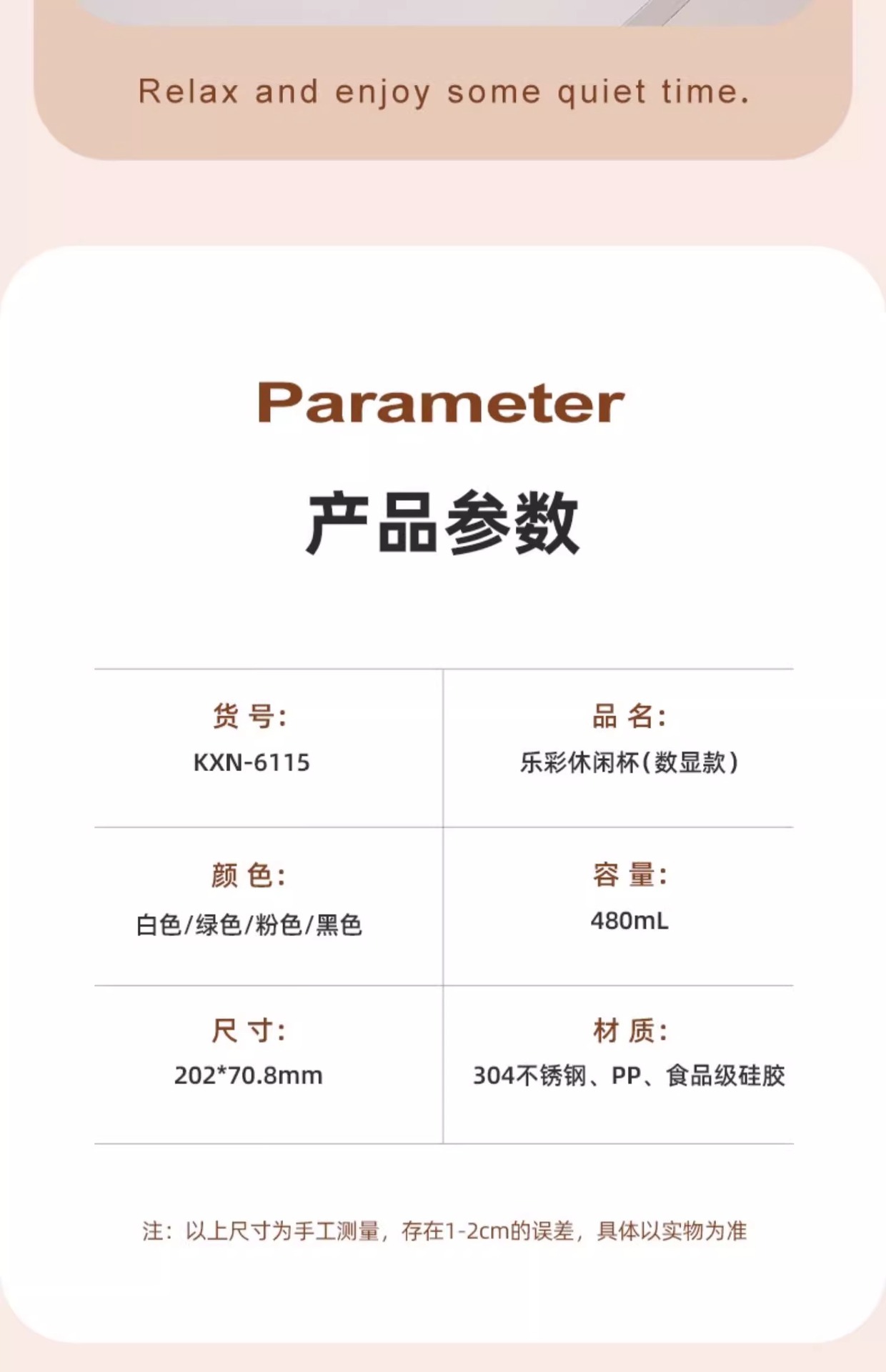 Relax and enjoy some quiet time.

Parameter

产品参数

货号:
KXN-6115

品名:
乐彩休闲杯(数显款)

颜色:
白色/绿色/粉色/黑色

容量:
480mL

尺寸:
202*70.8mm

材质:
304不锈钢、PP、食品级硅胶

注:以上尺寸为手工测量,存在1-2cm的误差,具体以实物为准